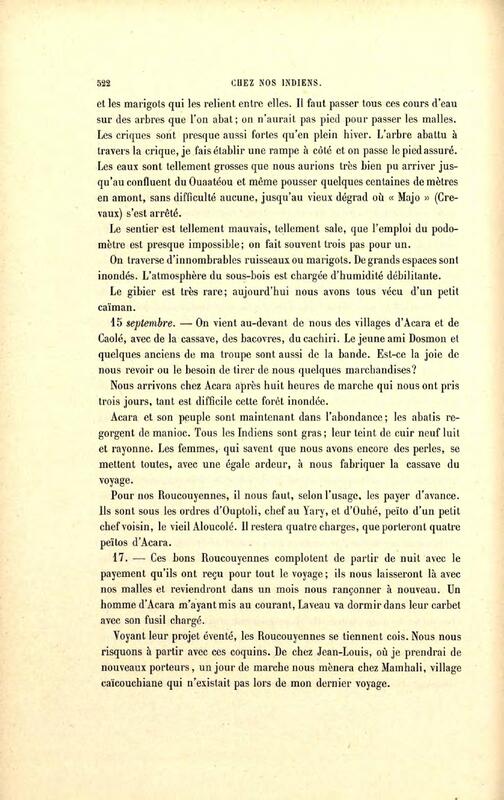 522 CHEZ NOS INDIENS.

et les marigots qui les relient entre elles. Il faut passer tous ces cours d'eau sur des arbres que l'on abat; on n'aurait pas pied pour passer les malles. Les criques sont presque aussi fortes qu'en plein hiver. L'arbre abattu à travers la crique, je fais établir une rampe à côté et on passe le pied assuré. Les eaux sont tellement grosses que nous aurions très bien pu arriver jusqu'au confluent du Ouaatéou et même pousser quelques centaines de mètres en amont, sans difficulté aucune, jusqu'au vieux dégrad où « Majo » (Crevaux) s'est arrêté.

Le sentier est tellement mauvais, tellement sale, que l'emploi du podomètre est presque impossible; on fait souvent trois pas pour un.

On traverse d'innombrables ruisseaux ou marigots. De grands espaces sont inondés. L'atmosphère du sous-bois est chargée d'humidité débilitante.

Le gibier est très rare; aujourd'hui nous avons tous vécu d'un petit caïman.

15 septembre. — On vient au-devant de nous des villages d'Acara et de Caolé, avec de la cassave, des bacovres, du cachiri. Le jeune ami Dosmon et quelques anciens de ma troupe sont aussi de la bande. Est-ce la joie de nous revoir ou le besoin de tirer de nous quelques marchandises?

Nous arrivons chez Acara après huit heures de marche qui nous ont pris trois jours, tant est difficile cette forêt inondée.

Acara et son peuple sont maintenant dans l'abondance; les abatis regorgent de manioc. Tous les Indiens sont gras; leur teint de cuir neuf luit et rayonne. Les femmes, qui savent que nous avons encore des perles, se mettent toutes, avec une égale ardeur, à nous fabriquer la cassave du voyage.

Pour nos Roucouyennes, il nous faut, selon l'usage, les payer d'avance. Ils sont sous les ordres d'Ouptoli, chef au Yary, et d'Ouhé, peïto d'un petit chef voisin, le vieil Aloucolé. Il restera quatre charges, que porteront quatre peïtos d'Acara.

17. — Ces bons Roucouyennes complotent de partir de nuit avec le payement qu'ils ont reçu pour tout le voyage; ils nous laisseront là avec nos malles et reviendront dans un mois nous rançonner à nouveau. Un homme d'Acara m'ayant mis au courant, Laveau va dormir dans leur carbet avec son fusil chargé.

Voyant leur projet éventé, les Roucouyennes se tiennent cois. Nous nous risquons à partir avec ces coquins. De chez Jean-Louis, où je prendrai de nouveaux porteurs, un jour de marche nous mènera chez Mamhali, village caïcouchiane qui n'existait pas lors de mon dernier voyage.